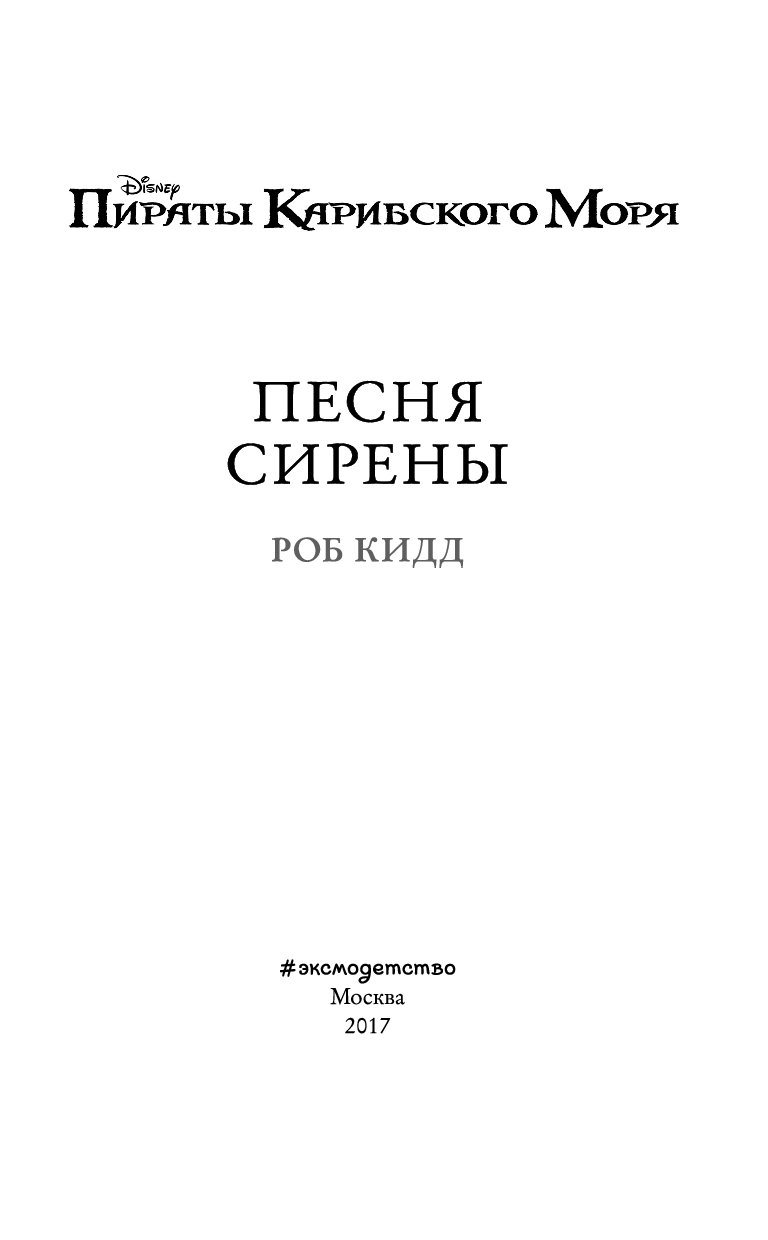 Disney
Пираты Карибского Моря

ПЕСНЯ СИРЕНЫ

РОБ КИДД

#эксмодетство
Москва
2017